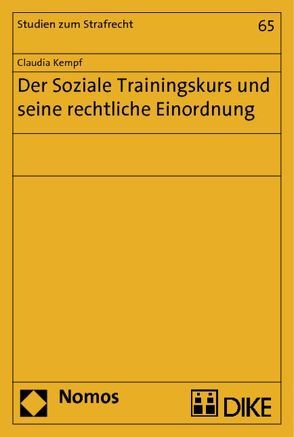 Studien zum Strafrecht

65

Claudia Kempf

Der Soziale Trainingskurs und seine rechtliche Einordnung

Nomos

DIKE